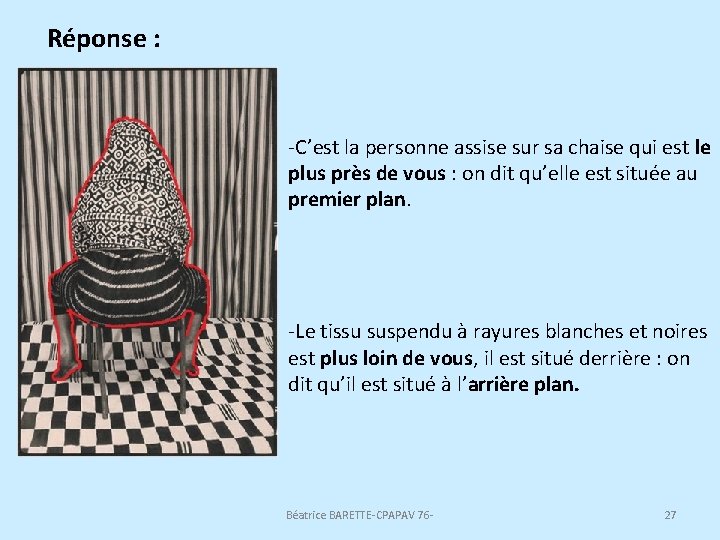 Réponse :

-C'est la personne assise sur sa chaise qui est le plus près de vous : on dit qu'elle est située au premier plan.

-Le tissu suspendu à rayures blanches et noires est plus loin de vous, il est situé derrière : on dit qu'il est situé à l'arrière plan.

Béatrice BARETTE-CPAPAV 76-

27